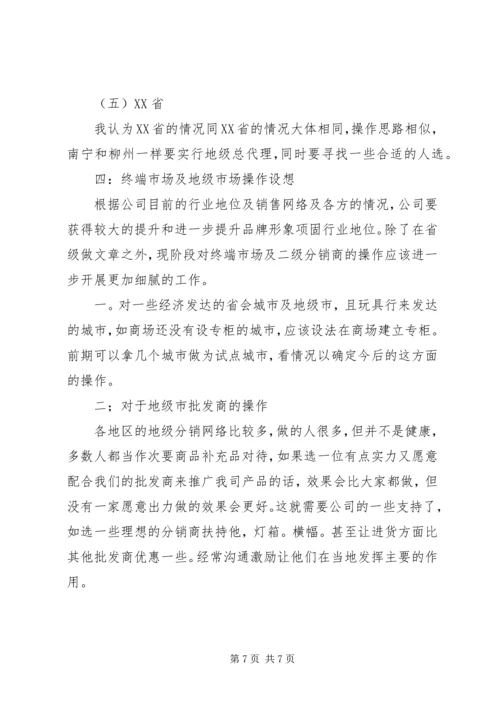 （五）XX省

我认为XX省的情况同XX省的情况大体相同，操作思路相似，南宁和柳州一样要实行地级总代理，同时要寻找一些合适的人选。

四：终端市场及地级市场操作设想

根据公司目前的行业地位及销售网络及各方的情况，公司要获得较大的提升和进一步提升品牌形象项固行业地位。除了在省级做文章之外，现阶段对终端市场及二级分销商的操作应该进一步开展更加细腻的工作。

一。对一些经济发达的省会城市及地级市，且玩具行来发达的城市，如商场还没有设专柜的城市，应该设法在商场建立专柜。前期可以拿几个城市做为试点城市，看情况以确定今后的这方面的操作。

二；对于地级市批发商的操作

各地区的地级分销网络比较多，做的人很多，但并不是健康，多数人都当作次要商品补充品对待，如果选一位有点实力又愿意配合我们的批发商来推广我司产品的话，效果会比大家都做，但没有一家愿意出力做的效果会更好。这就需要公司的一些支持了，如选一些理想的分销商扶持他，灯箱。横幅。甚至让进货方面比其他批发商优惠一些。经常沟通激励让他们在当地发挥主要的作用。

第7页 共7页